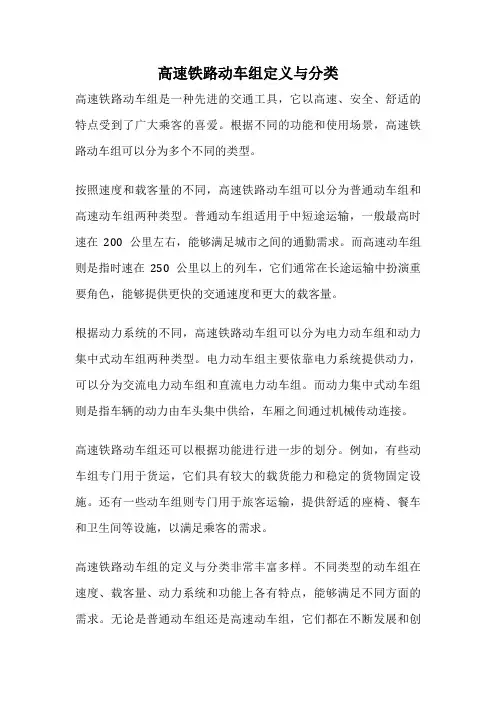 高速铁路动车组定义与分类

高速铁路动车组是一种先进的交通工具，它以高速、安全、舒适的特点受到了广大乘客的喜爱。根据不同的功能和使用场景，高速铁路动车组可以分为多个不同的类型。

按照速度和载客量的不同，高速铁路动车组可以分为普通动车组和高速动车组两种类型。普通动车组适用于中短途运输，一般最高时速在 200 公里左右，能够满足城市之间的通勤需求。而高速动车组则是指时速在 250 公里以上的列车，它们通常在长途运输中扮演重要角色，能够提供更快的交通速度和更大的载客量。

根据动力系统的不同，高速铁路动车组可以分为电力动车组和动力集中式动车组两种类型。电力动车组主要依靠电力系统提供动力，可以分为交流电力动车组和直流电力动车组。而动力集中式动车组则是指车辆的动力由车头集中供给，车厢之间通过机械传动连接。

高速铁路动车组还可以根据功能进行进一步的划分。例如，有些动车组专门用于货运，它们具有较大的载货能力和稳定的货物固定设施。还有一些动车组则专门用于旅客运输，提供舒适的座椅、餐车和卫生间等设施，以满足乘客的需求。

高速铁路动车组的定义与分类非常丰富多样。不同类型的动车组在速度、载客量、动力系统和功能上各有特点，能够满足不同方面的需求。无论是普通动车组还是高速动车组，它们都在不断发展和创